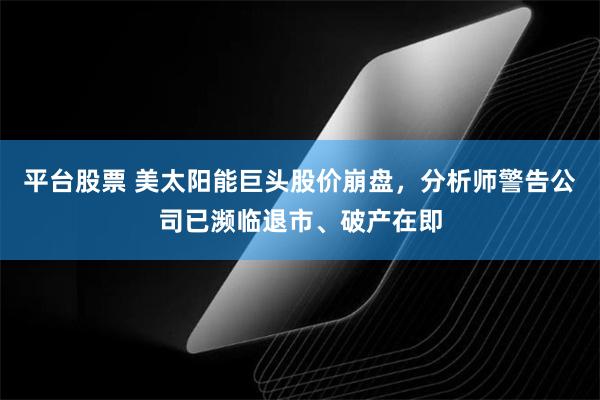 平台股票 美太阳能巨头股价崩盘，分析师警告公司已濒临退市、破产在即